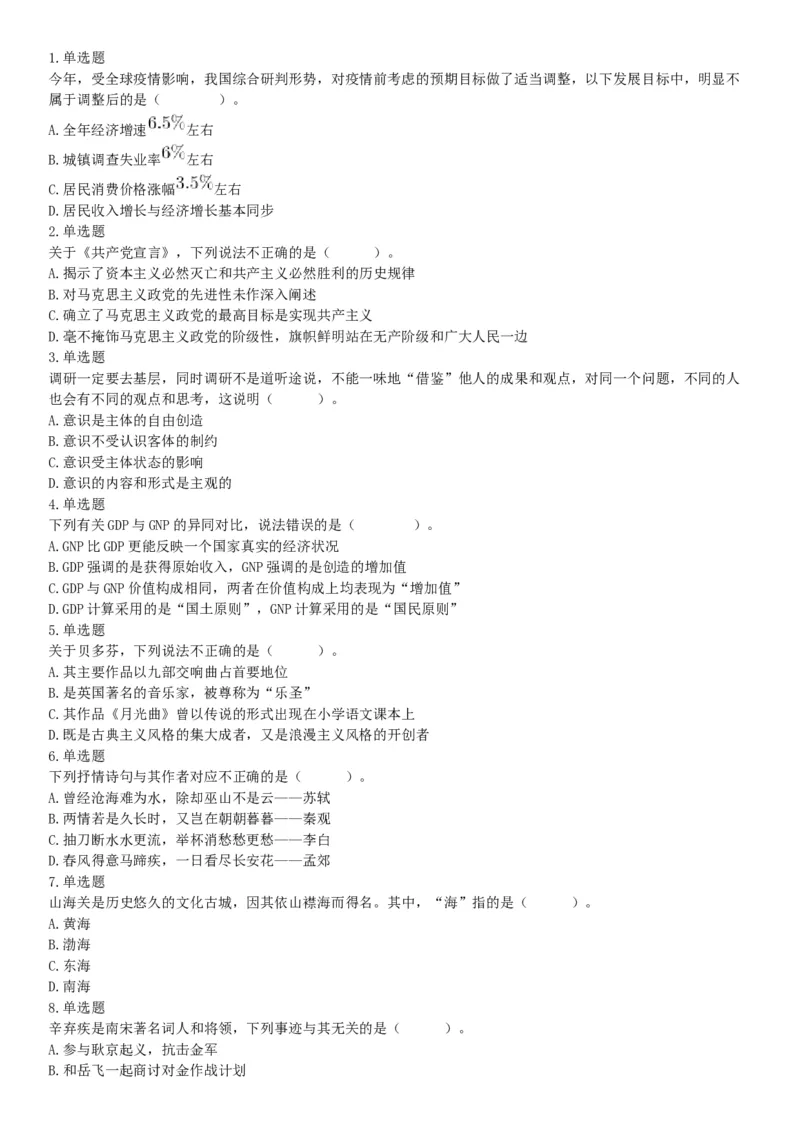 1.单选题
今年，受全球疫情影响，我国综合研判形势，对疫情前考虑的预期目标做了适当调整，以下发展目标中，明显不属于调整后的是（　　）。
A.全年经济增速$6.5\%$左右
B.城镇调查失业率$6\%$左右
C.居民消费价格涨幅$3.5\%$左右
D.居民收入增长与经济增长基本同步
2.单选题
关于《共产党宣言》，下列说法不正确的是（　　）。
A.揭示了资本主义必然灭亡和共产主义必然胜利的历史规律
B.对马克思主义政党的先进性未作深入阐述
C.确立了马克思主义政党的最高目标是实现共产主义
D.毫不掩饰马克思主义政党的阶级性，旗帜鲜明站在无产阶级和广大人民一边
3.单选题
调研一定要去基层，同时调研不是道听途说，不能一味地“借鉴”他人的成果和观点，对同一个问题，不同的人也会有不同的观点和思考，这说明（　　）。
A.意识是主体的自由创造
B.意识不受认识客体的制约
C.意识受主体状态的影响
D.意识的内容和形式是主观的
4.单选题
下列有关GDP与GNP的异同对比，说法错误的是（　　）。
A.GNP比GDP更能反映一个国家真实的经济状况
B.GDP强调的是获得原始收入，GNP强调的是创造的增加值
C.GDP与GNP价值构成相同，两者在价值构成上均表现为“增加值”
D.GDP计算采用的是“国土原则”，GNP计算采用的是“国民原则”
5.单选题
关于贝多芬，下列说法不正确的是（　　）。
A.其主要作品以九部交响曲占首要地位
B.是英国著名的音乐家，被尊称为“乐圣”
C.其作品《月光曲》曾以传说的形式出现在小学语文课本上
D.既是古典主义风格的集大成者，又是浪漫主义风格的开创者
6.单选题
下列抒情诗句与其作者对应不正确的是（　　）。
A.曾经沧海难为水，除却巫山不是云——苏轼
B.两情若是久长时，又岂在朝朝暮暮——秦观
C.抽刀断水水更流，举杯消愁愁更愁——李白
D.春风得意马蹄疾，一日看尽长安花——孟郊
7.单选题
山海关是历史悠久的文化古城，因其依山襟海而得名。其中，“海”指的是（　　）。
A.黄海
B.渤海
C.东海
D.南海
8.单选题
辛弃疾是南宋著名词人和将领，下列事迹与其无关的是（　　）。
A.参与耿京起义，抗击金军
B.和岳飞一起商讨对金作战计划